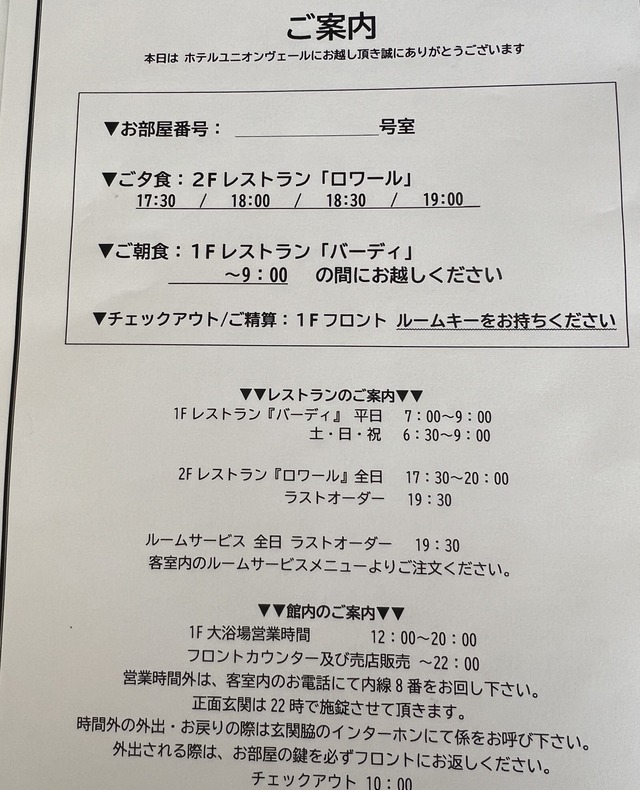 ご案内

本日は ホテルユニオンヴェールにお越し頂き誠にありがとうございます

▼お部屋番号： ____号室

▼ご夕食：2Fレストラン「ロワール」
17:30 / 18:00 / 18:30 / 19:00

▼ご朝食：1Fレストラン「バーディ」
____~9：00 の間にお越しください

▼チェックアウト/ご精算：1Fフロント ルームキーをお持ちください

▼▼レストランのご案内▼▼
1Fレストラン『バーディ』 平日 7：00~9：00
土・日・祝 6：30~9：00

2Fレストラン『ロワール』全日 17：30~20：00
ラストオーダー 19：30

ルームサービス 全日 ラストオーダー 19：30
客室内のルームサービスメニューよりご注文ください。

▼▼館内のご案内▼▼
1F大浴場営業時間 12：00~20：00
フロントカウンター及び売店販売 ~22：00
営業時間外は、客室内のお電話にて内線8番をお回し下さい。
正面玄関は22時で施錠させて頂きます。
時間外の外出・お戻りの際は玄関脇のインターホンにて係をお呼び下さい。
外出される際は、お部屋の鍵を必ずフロントにお返しください。
チェックアウト 10：00